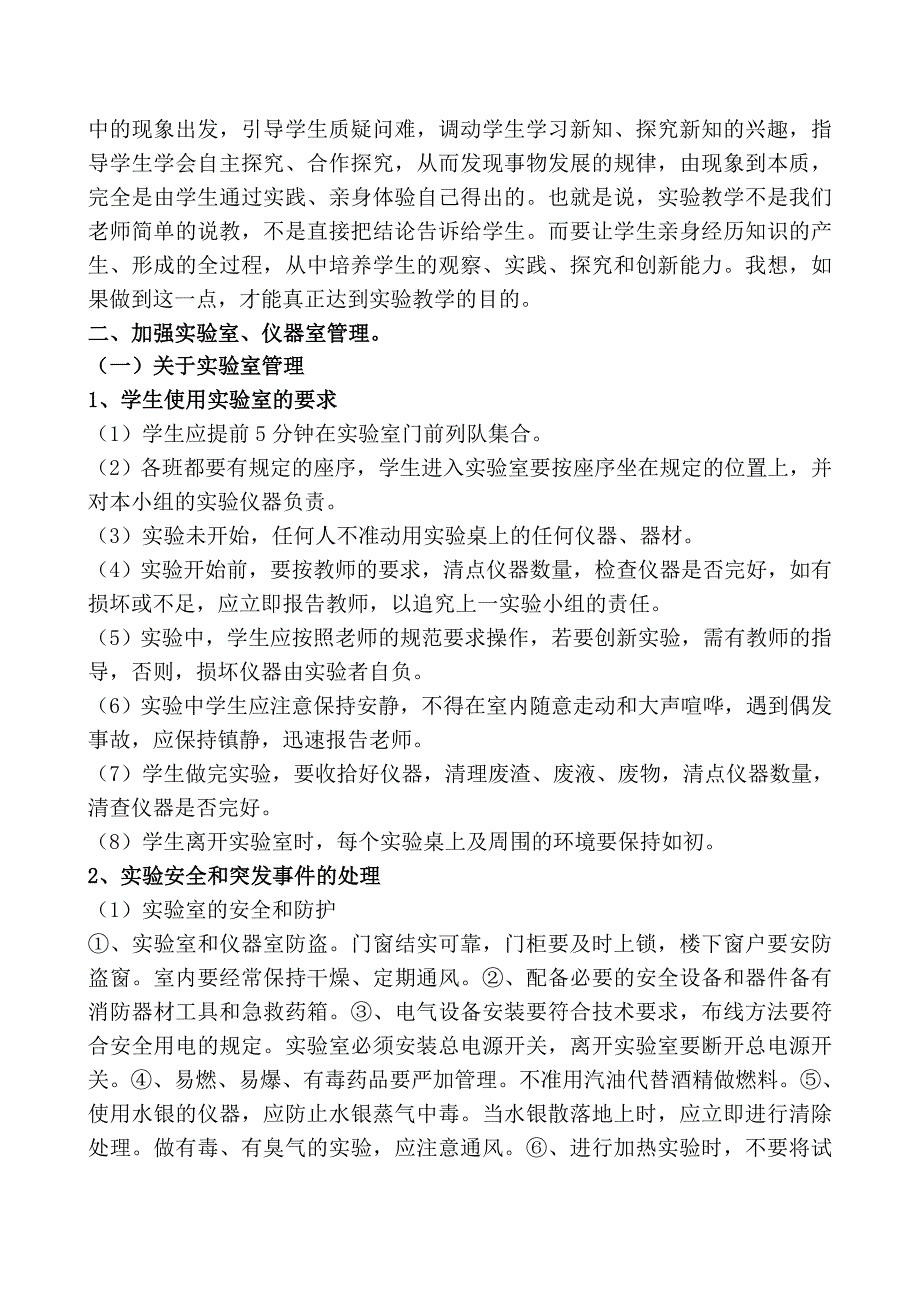 中的现象出发，引导学生质疑问难，调动学生学习新知、探究新知的兴趣，指导学生学会自主探究、合作探究，从而发现事物发展的规律，由现象到本质，完全是由学生通过实践、亲身体验自己得出的。也就是说，实验教学不是我们老师简单的说教，不是直接把结论告诉给学生。而要让学生亲身经历知识的产生、形成的全过程，从中培养学生的观察、实践、探究和创新能力。我想，如果做到这一点，才能真正达到实验教学的目的。

二、加强实验室、仪器室管理。

（一）关于实验室管理

1、学生使用实验室的要求

（1）学生应提前 5 分钟在实验室门前列队集合。

（2）各班都要有规定的座序，学生进入实验室要按座序坐在规定的位置上，并对本小组的实验仪器负责。

（3）实验未开始，任何人不准动用实验桌上的任何仪器、器材。

（4）实验开始前，要按教师的要求，清点仪器数量，检查仪器是否完好，如有损坏或不足，应立即报告教师，以追究上一实验小组的责任。

（5）实验中，学生应按照老师的规范要求操作，若要创新实验，需有教师的指导，否则，损坏仪器由实验者自负。

（6）实验中学生应注意保持安静，不得在室内随意走动和大声喧哗，遇到偶发事故，应保持镇静，迅速报告老师。

（7）学生做完实验，要收拾好仪器，清理废渣、废液、废物，清点仪器数量，清查仪器是否完好。

（8）学生离开实验室时，每个实验桌上及周围的环境要保持如初。

2、实验安全和突发事件的处理

（1）实验室的安全和防护

①、实验室和仪器室防盗。门窗结实可靠，门柜要及时上锁，楼下窗户要安防盗窗。室内要经常保持干燥、定期通风。②、配备必要的安全设备和器件备有消防器材工具和急救药箱。③、电气设备安装要符合技术要求，布线方法要符合安全用电的规定。实验室必须安装总电源开关，离开实验室要断开总电源开关。④、易燃、易爆、有毒药品要严加管理。不准用汽油代替酒精做燃料。⑤、使用水银的仪器，应防止水银蒸气中毒。当水银散落地上时，应立即进行清除处理。做有毒、有臭气的实验，应注意通风。⑥、进行加热实验时，不要将试